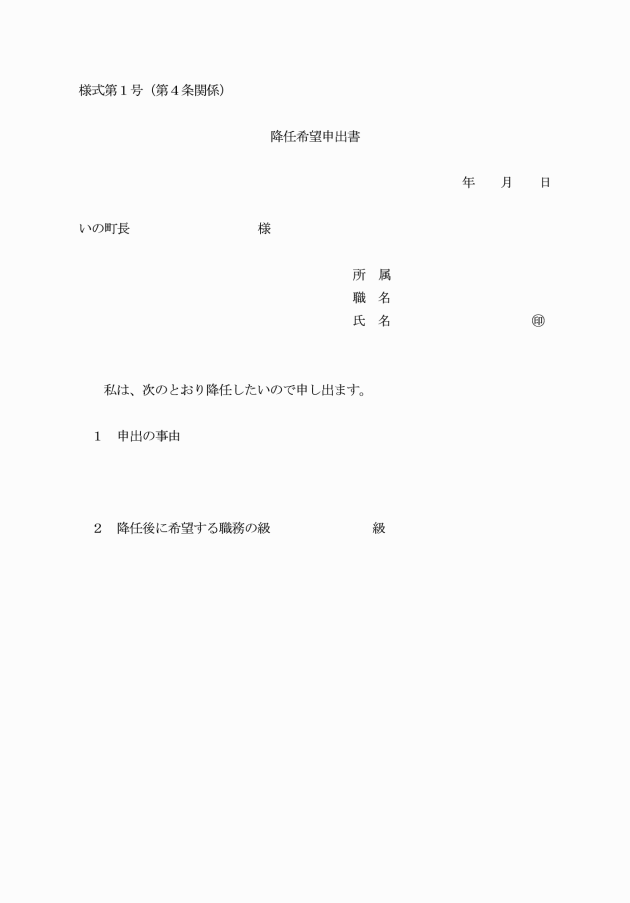 様式第１号（第４条関係）

降任希望申出書

年　　月　　日

いの町長　　　　　　　　　　様

所　属
職　名
氏　名　　　　　　　　　　㊞

私は、次のとおり降任したいので申し出ます。

１　申出の事由

２　降任後に希望する職務の級　　　　　　級